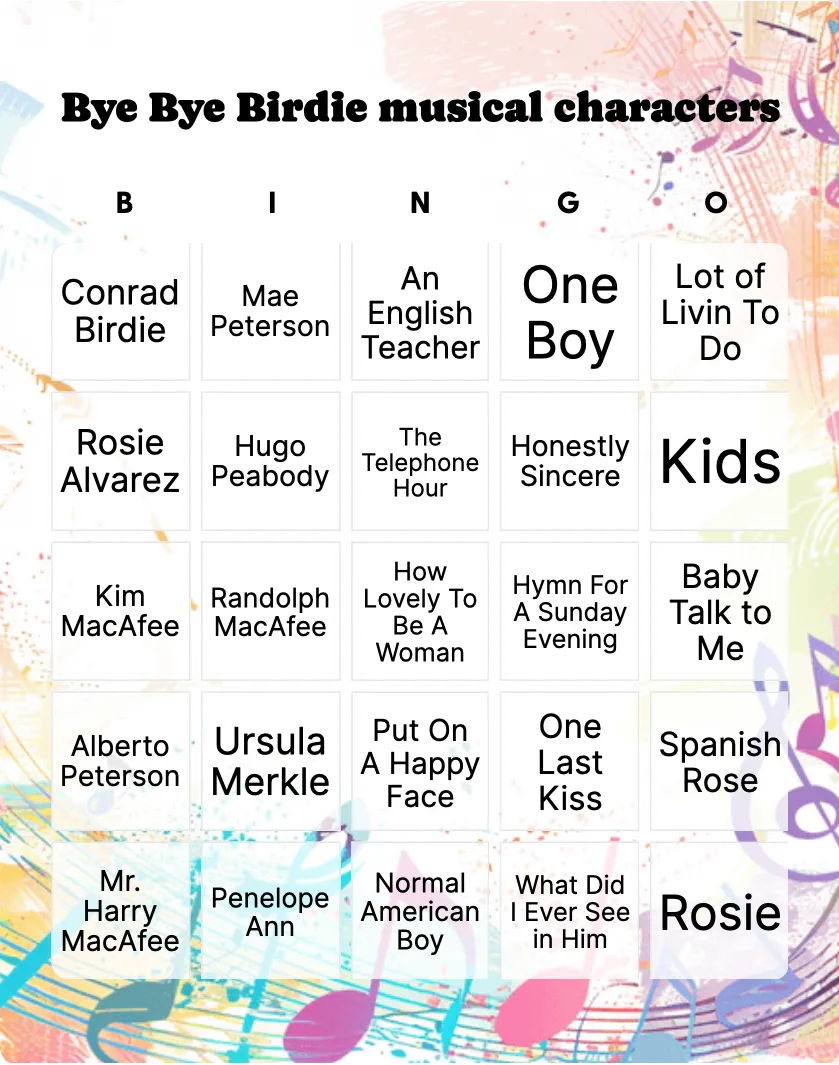 Bye Bye Birdie musical characters

| B | I | N | G | O |
|---|---|---|---|---|
| Conrad Birdie | Mae Peterson | An English Teacher | One Boy | Lot of Livin To Do |
| Rosie Alvarez | Hugo Peabody | The Telephone Hour | Honestly Sincere | Kids |
| Kim MacAfee | Randolph MacAfee | How Lovely To Be A Woman | Hymn For A Sunday Evening | Baby Talk to Me |
| Alberto Peterson | Ursula Merkle | Put On A Happy Face | One Last Kiss | Spanish Rose |
| Mr. Harry MacAfee | Penelope Ann | Normal American Boy | What Did I Ever See in Him | Rosie |